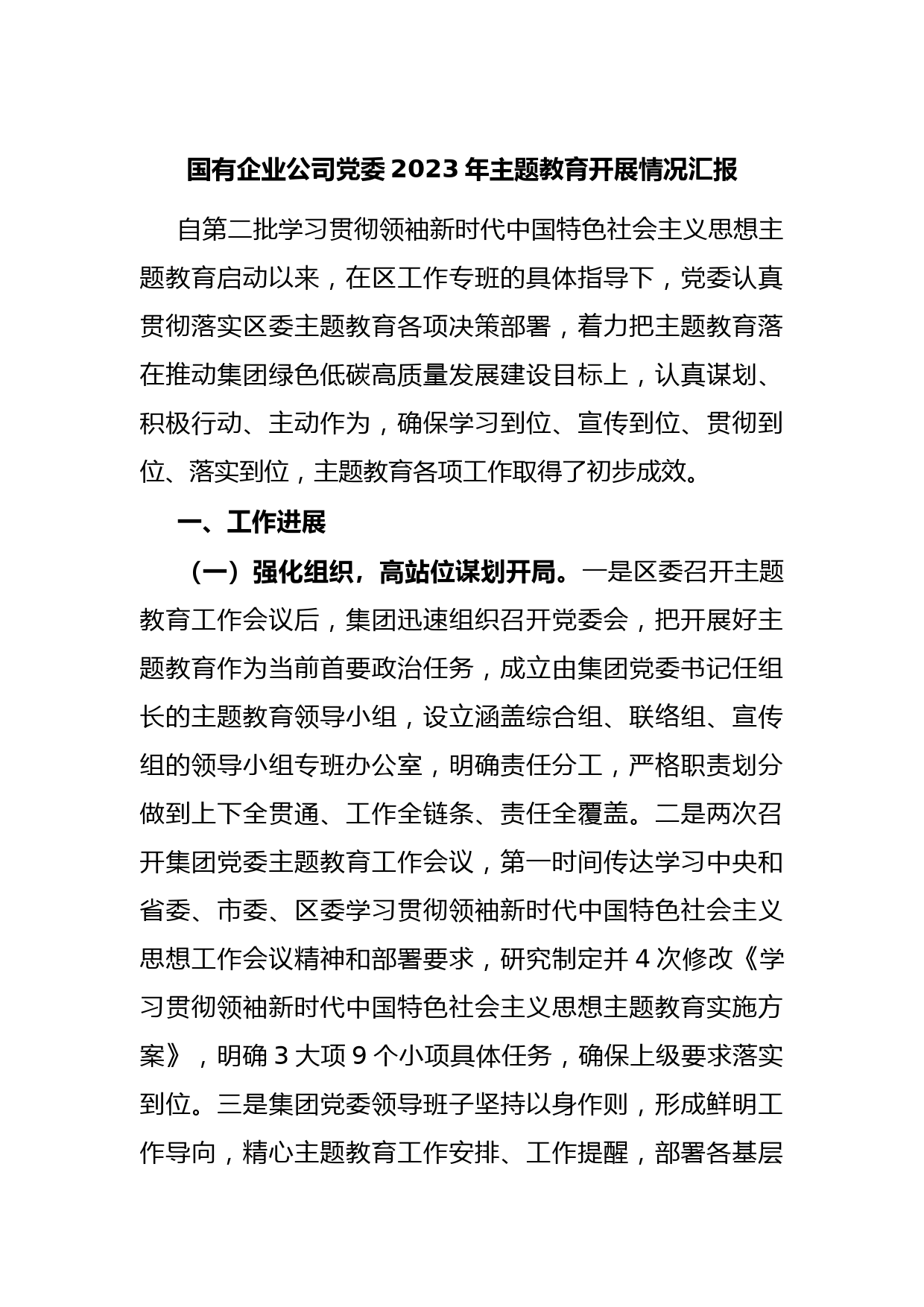 国有企业公司党委 2023 年主题教育开展情况汇报

自第二批学习贯彻领袖新时代中国特色社会主义思想主题教育启动以来，在区工作专班的具体指导下，党委认真贯彻落实区委主题教育各项决策部署，着力把主题教育落在推动集团绿色低碳高质量发展建设目标上，认真谋划、积极行动、主动作为，确保学习到位、宣传到位、贯彻到位、落实到位，主题教育各项工作取得了初步成效。

一、工作进展

（一）强化组织，高站位谋划开局。一是区委召开主题教育工作会议后，集团迅速组织召开党委会，把开展好主题教育作为当前首要政治任务，成立由集团党委书记任组长的主题教育领导小组，设立涵盖综合组、联络组、宣传组的领导小组专班办公室，明确责任分工，严格职责划分做到上下全贯通、工作全链条、责任全覆盖。二是两次召开集团党委主题教育工作会议，第一时间传达学习中央和省委、市委、区委学习贯彻领袖新时代中国特色社会主义思想工作会议精神和部署要求，研究制定并 4 次修改《学习贯彻领袖新时代中国特色社会主义思想主题教育实施方案》，明确 3 大项 9 个小项具体任务，确保上级要求落实到位。三是集团党委领导班子坚持以身作则，形成鲜明工作导向，精心主题教育工作安排、工作提醒，部署各基层